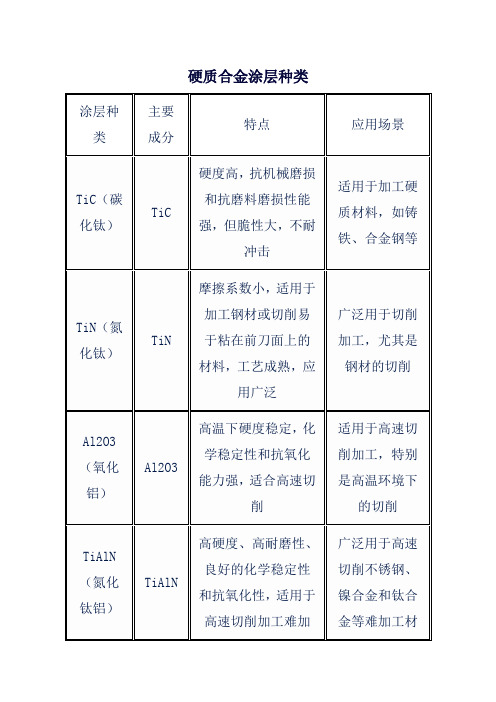 硬质合金涂层种类

| 涂层种类 | 主要成分 | 特点 | 应用场景 |
|---|---|---|---|
| TiC（碳化钛） | TiC | 硬度高，抗机械磨损和抗磨料磨损性能强，但脆性大，不耐冲击 | 适用于加工硬质材料，如铸铁、合金钢等 |
| TiN（氮化钛） | TiN | 摩擦系数小，适用于加工钢材或切削易于粘在前刀面上的材料，工艺成熟，应用广泛 | 广泛用于切削加工，尤其是钢材的切削 |
| Al2O3（氧化铝） | Al2O3 | 高温下硬度稳定，化学稳定性和抗氧化能力强，适合高速切削 | 适用于高速切削加工，特别是高温环境下的切削 |
| TiAlN（氮化钛铝） | TiAlN | 高硬度、高耐磨性、良好的化学稳定性和抗氧化性，适用于高速切削加工难加 | 广泛用于高速切削不锈钢、镍合金和钛合金等难加工材 |